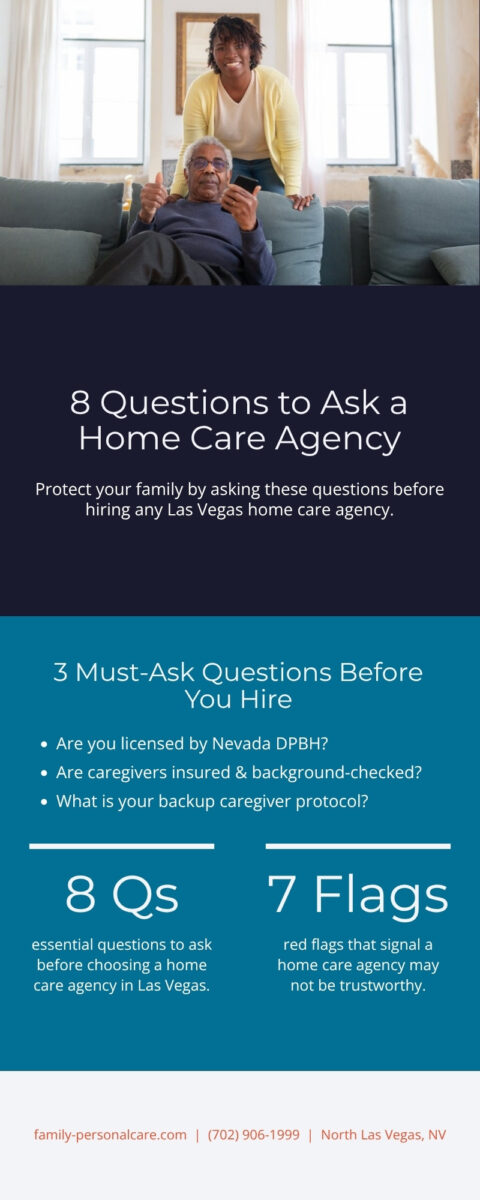 8 Questions to Ask a Home Care Agency

Protect your family by asking these questions before hiring any Las Vegas home care agency.

3 Must-Ask Questions Before You Hire

• Are you licensed by Nevada DPBH?
• Are caregivers insured & background-checked?
• What is your backup caregiver protocol?

8 Qs

essential questions to ask before choosing a home care agency in Las Vegas.

7 Flags

red flags that signal a home care agency may not be trustworthy.

family-personalcare.com | (702) 906-1999 | North Las Vegas, NV